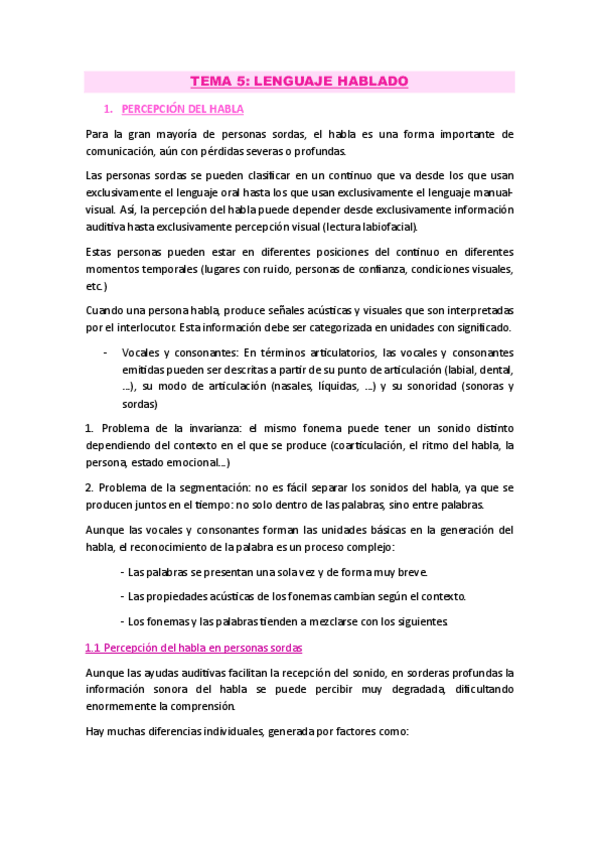 TEMA 5: LENGUAJE HABLADO

1. PERCEPCIÓN DEL HABLA

Para la gran mayoría de personas sordas, el habla es una forma importante de comunicación, aún con pérdidas severas o profundas.

Las personas sordas se pueden clasificar en un continuo que va desde los que usan exclusivamente el lenguaje oral hasta los que usan exclusivamente el lenguaje manual-visual. Así, la percepción del habla puede depender desde exclusivamente información auditiva hasta exclusivamente percepción visual (lectura labiofacial).

Estas personas pueden estar en diferentes posiciones del continuo en diferentes momentos temporales (lugares con ruido, personas de confianza, condiciones visuales, etc.)

Cuando una persona habla, produce señales acústicas y visuales que son interpretadas por el interlocutor. Esta información debe ser categorizada en unidades con significado.

- Vocales y consonantes: En términos articulatorios, las vocales y consonantes emitidas pueden ser descritas a partir de su punto de articulación (labial, dental, ...), su modo de articulación (nasales, líquidas, ...) y su sonoridad (sonoras y sordas)

1. Problema de la invarianza: el mismo fonema puede tener un sonido distinto dependiendo del contexto en el que se produce (coarticulación, el ritmo del habla, la persona, estado emocional...)

2. Problema de la segmentación: no es fácil separar los sonidos del habla, ya que se producen juntos en el tiempo: no solo dentro de las palabras, sino entre palabras.

Aunque las vocales y consonantes forman las unidades básicas en la generación del habla, el reconocimiento de la palabra es un proceso complejo:

- Las palabras se presentan una sola vez y de forma muy breve.

- Las propiedades acústicas de los fonemas cambian según el contexto.

- Los fonemas y las palabras tienden a mezclarse con los siguientes

1.1 Percepción del habla en personas sordas

Aunque las ayudas auditivas facilitan la recepción del sonido, en sorderas profundas la información sonora del habla se puede percibir muy degradada, dificultando enormemente la comprensión.

Hay muchas diferencias individuales, generada por factores como: